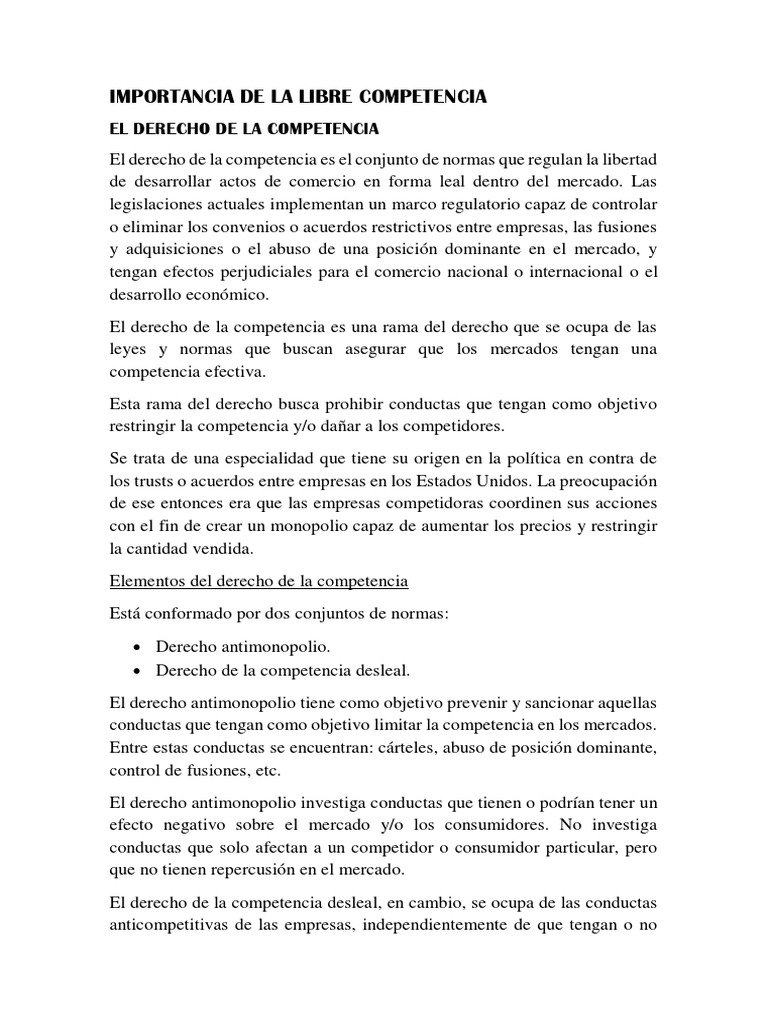 IMPORTANCIA DE LA LIBRE COMPETENCIA

EL DERECHO DE LA COMPETENCIA

El derecho de la competencia es el conjunto de normas que regulan la libertad de desarrollar actos de comercio en forma leal dentro del mercado. Las legislaciones actuales implementan un marco regulatorio capaz de controlar o eliminar los convenios o acuerdos restrictivos entre empresas, las fusiones y adquisiciones o el abuso de una posición dominante en el mercado, y tengan efectos perjudiciales para el comercio nacional o internacional o el desarrollo económico.

El derecho de la competencia es una rama del derecho que se ocupa de las leyes y normas que buscan asegurar que los mercados tengan una competencia efectiva.

Esta rama del derecho busca prohibir conductas que tengan como objetivo restringir la competencia y/o dañar a los competidores.

Se trata de una especialidad que tiene su origen en la política en contra de los trusts o acuerdos entre empresas en los Estados Unidos. La preocupación de ese entonces era que las empresas competidoras coordinen sus acciones con el fin de crear un monopolio capaz de aumentar los precios y restringir la cantidad vendida.

Elementos del derecho de la competencia

Está conformado por dos conjuntos de normas:

• Derecho antimonopolio.
• Derecho de la competencia desleal.

El derecho antimonopolio tiene como objetivo prevenir y sancionar aquellas conductas que tengan como objetivo limitar la competencia en los mercados. Entre estas conductas se encuentran: cárteles, abuso de posición dominante, control de fusiones, etc.

El derecho antimonopolio investiga conductas que tienen o podrían tener un efecto negativo sobre el mercado y/o los consumidores. No investiga conductas que solo afectan a un competidor o consumidor particular, pero que no tienen repercusión en el mercado.

El derecho de la competencia desleal, en cambio, se ocupa de las conductas anticompetitivas de las empresas, independientemente de que tengan o no